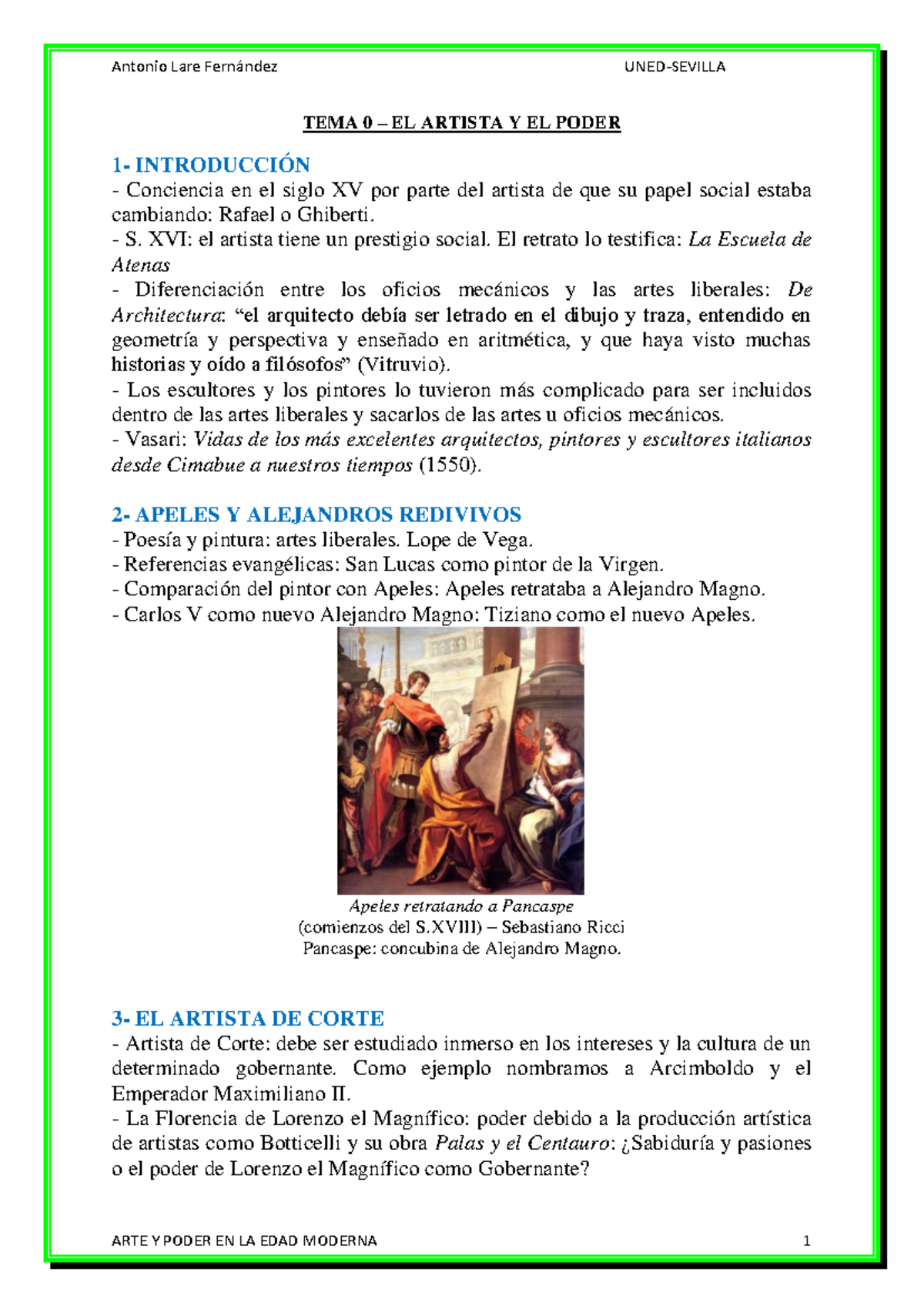 Antonio Lare Fernández UNED-SEVILLA

TEMA 0 – EL ARTISTA Y EL PODER

1- INTRODUCCIÓN

- Conciencia en el siglo XV por parte del artista de que su papel social estaba cambiando: Rafael o Ghiberti.

- S. XVI: el artista tiene un prestigio social. El retrato lo testifica: La Escuela de Atenas

- Diferenciación entre los oficios mecánicos y las artes liberales: De Architectura: "el arquitecto debía ser letrado en el dibujo y traza, entendido en geometría y perspectiva y enseñado en aritmética, y que haya visto muchas historias y oído a filósofos" (Vitruvio).

- Los escultores y los pintores lo tuvieron más complicado para ser incluidos dentro de las artes liberales y sacarlos de las artes u oficios mecánicos.

- Vasari: Vidas de los más excelentes arquitectos, pintores y escultores italianos desde Cimabue a nuestros tiempos (1550).

2- APELES Y ALEJANDROS REDIVIVOS

- Poesía y pintura: artes liberales. Lope de Vega.

- Referencias evangélicas: San Lucas como pintor de la Virgen.

- Comparación del pintor con Apeles: Apeles retrataba a Alejandro Magno.

- Carlos V como nuevo Alejandro Magno: Tiziano como el nuevo Apeles.

Apeles retratando a Pancaspe
(comienzos del S.XVIII) – Sebastiano Ricci
Pancaspe: concubina de Alejandro Magno.

3- EL ARTISTA DE CORTE

- Artista de Corte: debe ser estudiado inmerso en los intereses y la cultura de un determinado gobernante. Como ejemplo nombramos a Arcimboldo y el Emperador Maximiliano II.

- La Florencia de Lorenzo el Magnífico: poder debido a la producción artística de artistas como Botticelli y su obra Palas y el Centauro: ¿Sabiduría y pasiones o el poder de Lorenzo el Magnífico como Gobernante?

ARTE Y PODER EN LA EDAD MODERNA 1